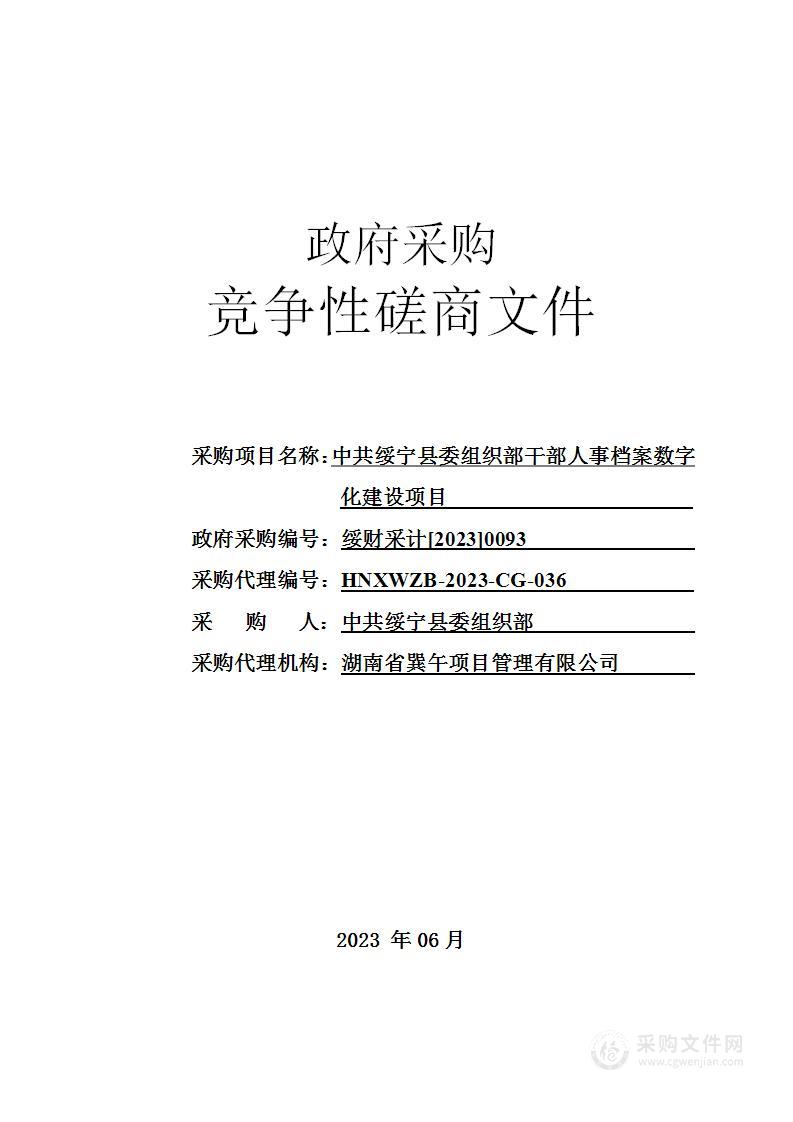 政府采购
竞争性磋商文件

采购项目名称：中共绥宁县委组织部干部人事档案数字化建设项目

政府采购编号：绥财采计[2023]0093

采购代理编号：HNXWZB-2023-CG-036

采 购 人：中共绥宁县委组织部

采购代理机构：湖南省巽午项目管理有限公司

2023 年 06 月

采购文件网
www.cgwenjian.com